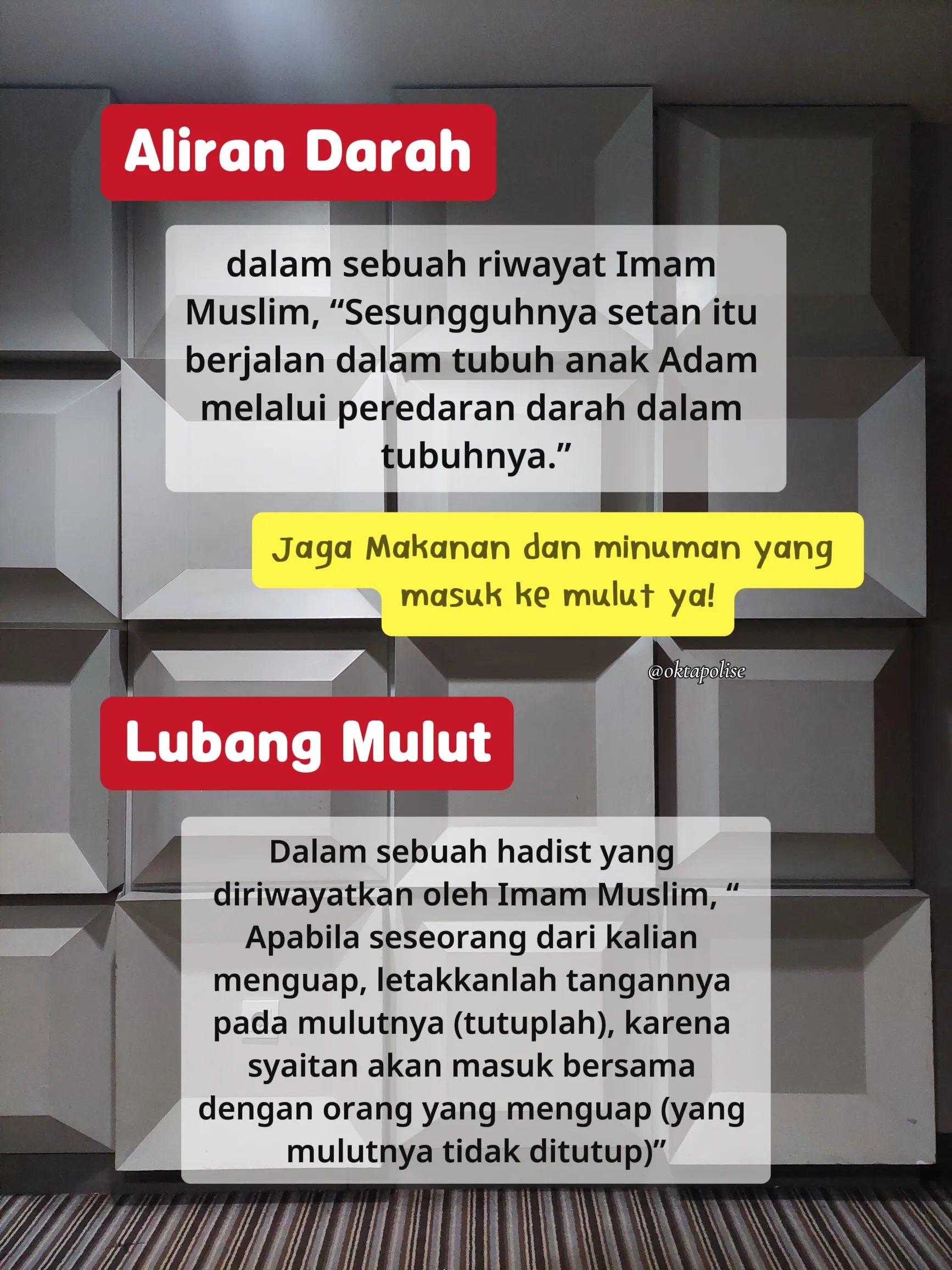 Aliran Darah

dalam sebuah riwayat Imam Muslim, “Sesungguhnya setan itu berjalan dalam tubuh anak Adam melalui peredaran darah dalam tubuhnya.”

Jaga Makanan dan minuman yang masuk ke mulut ya!

@oktapolise

Lubang Mulut

Dalam sebuah hadist yang diriwayatkan oleh Imam Muslim, “ Apabila seseorang dari kalian menguap, letakkanlah tangannya pada mulutnya (tutuplah), karena syaitan akan masuk bersama dengan orang yang menguap (yang mulutnya tidak ditutup)”